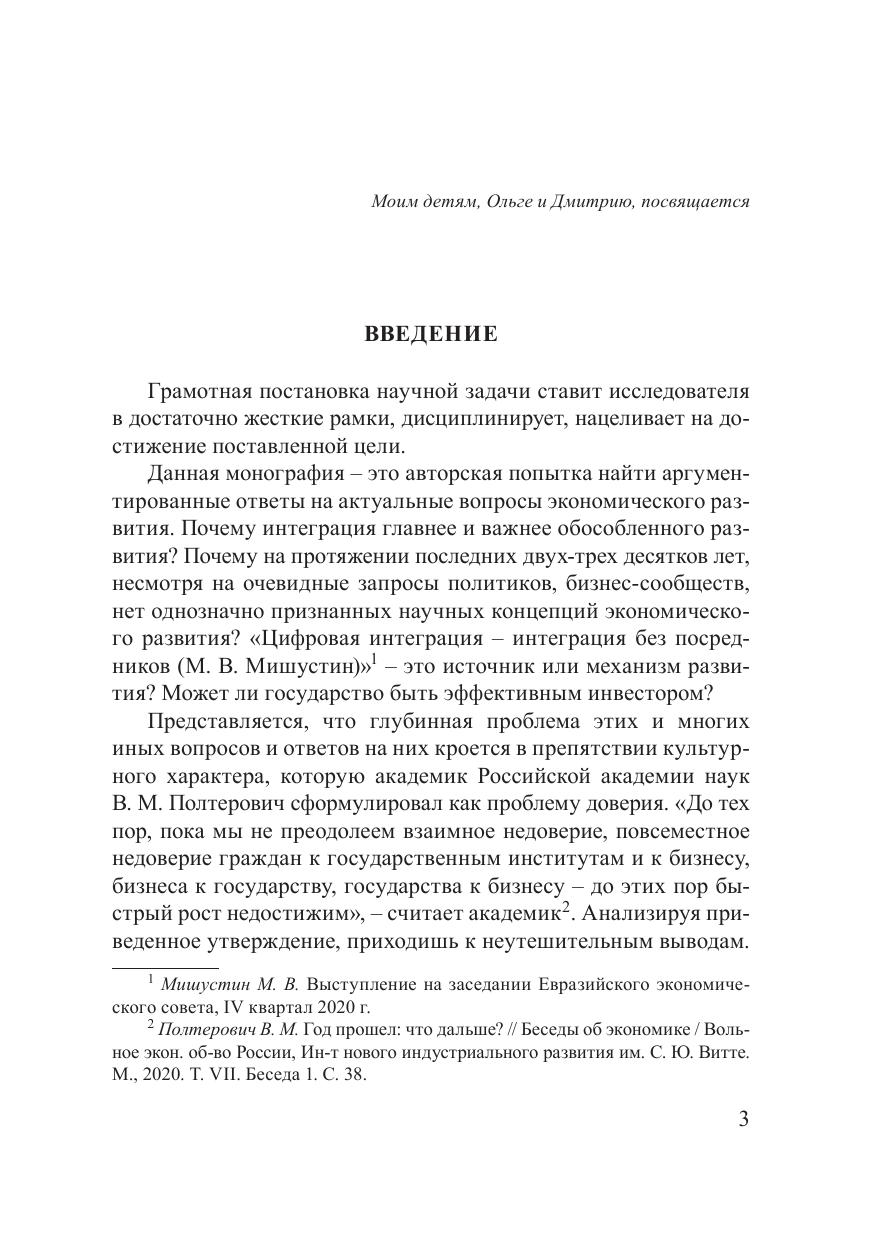 Моим детям, Ольге и Дмитрию, посвящается

ВВЕДЕНИЕ

Грамотная постановка научной задачи ставит исследователя в достаточно жесткие рамки, дисциплинирует, нацеливает на достижение поставленной цели.

Данная монография – это авторская попытка найти аргументированные ответы на актуальные вопросы экономического развития. Почему интеграция главнее и важнее обособленного развития? Почему на протяжении последних двух-трех десятков лет, несмотря на очевидные запросы политиков, бизнес-сообществ, нет однозначно признанных научных концепций экономического развития? «Цифровая интеграция – интеграция без посредников (М. В. Мишустин)»$^1$ – это источник или механизм развития? Может ли государство быть эффективным инвестором?

Представляется, что глубинная проблема этих и многих иных вопросов и ответов на них кроется в препятствии культурного характера, которую академик Российской академии наук В. М. Полтерович сформулировал как проблему доверия. «До тех пор, пока мы не преодолеем взаимное недоверие, повсеместное недоверие граждан к государственным институтам и к бизнесу, бизнеса к государству, государства к бизнесу – до этих пор быстрый рост недостижим», – считает академик$^2$. Анализируя приведенное утверждение, приходишь к неутешительным выводам.

$^1$ Мишустин М. В. Выступление на заседании Евразийского экономического совета, IV квартал 2020 г.

$^2$ Полтерович В. М. Год прошел: что дальше? // Беседы об экономике / Вольное экон. об-во России, Ин-т нового индустриального развития им. С. Ю. Витте. М., 2020. Т. VII. Беседа 1. С. 38.

3